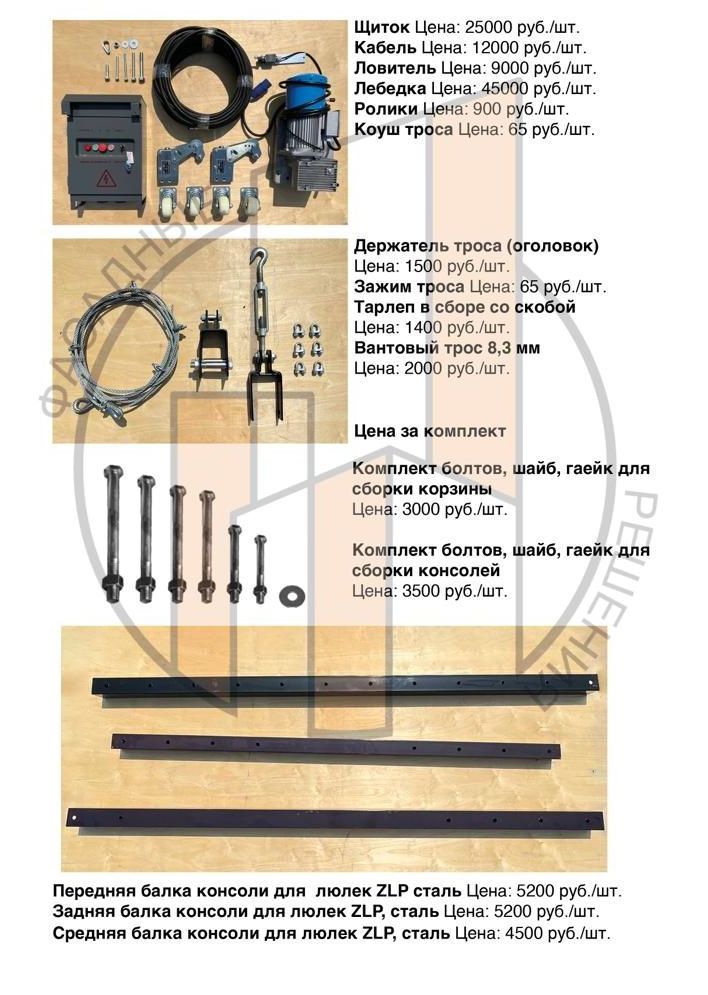 Щиток Цена: 25000 руб./шт.
Кабель Цена: 12000 руб./шт.
Ловитель Цена: 9000 руб./шт.
Лебедка Цена: 45000 руб./шт.
Ролики Цена: 900 руб./шт.
Коуш троса Цена: 65 руб./шт.

Держатель троса (оголовок)
Цена: 1500 руб./шт.
Зажим троса Цена: 65 руб./шт.
Тарлеп в сборе со скобой
Цена: 1400 руб./шт.
Вантовый трос 8,3 мм
Цена: 2000 руб./шт.

Цена за комплект

Комплект болтов, шайб, гаейк для сборки корзины
Цена: 3000 руб./шт.

Комплект болтов, шайб, гаейк для сборки консолей
Цена: 3500 руб./шт.

Передняя балка консоли для люлек ZLP сталь Цена: 5200 руб./шт.
Задняя балка консоли для люлек ZLP, сталь Цена: 5200 руб./шт.
Средняя балка консоли для люлек ZLP, сталь Цена: 4500 руб./шт.

ФАСАДНЫЕ РЕШЕНИЯ